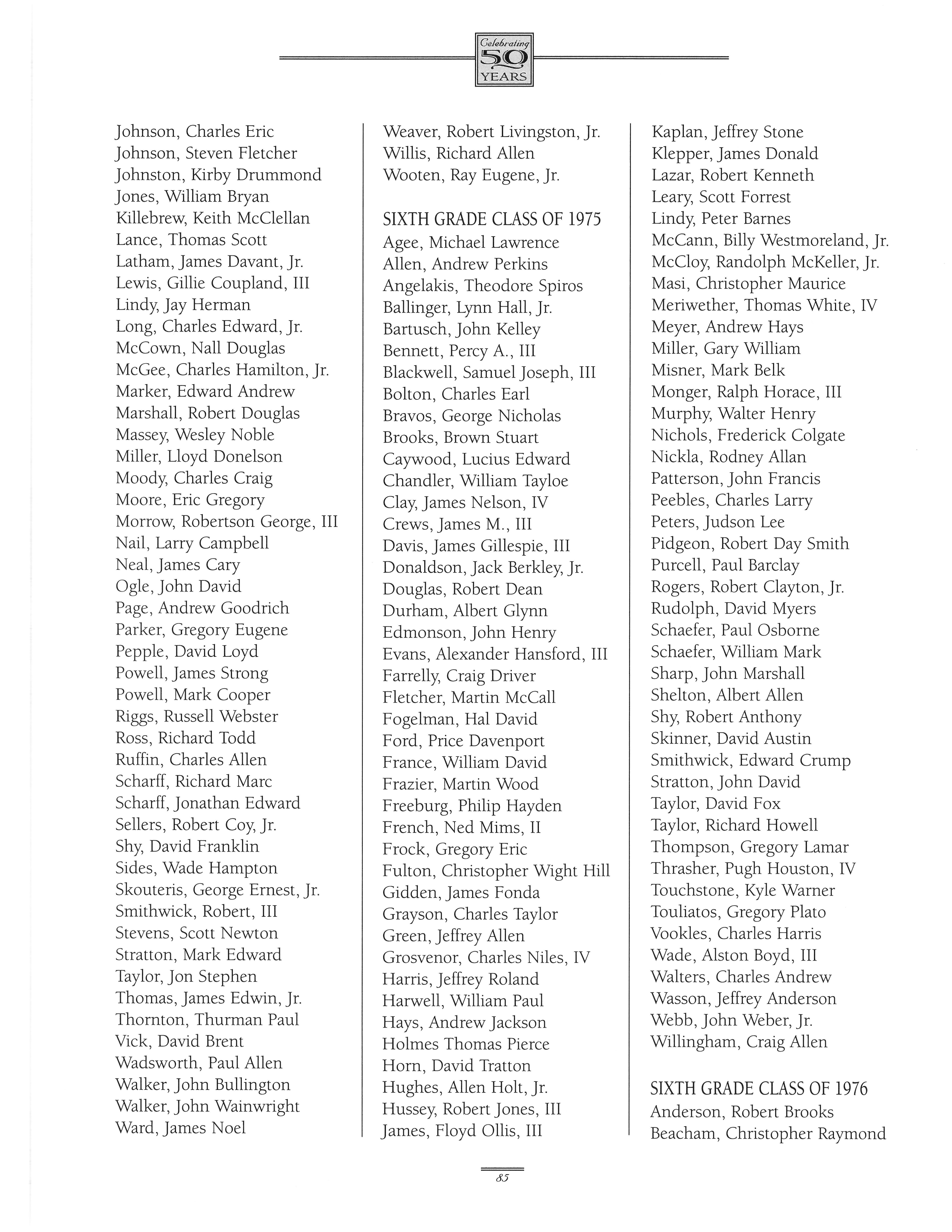 Celebrating
50
YEARS

Johnson, Charles Eric
Johnson, Steven Fletcher
Johnston, Kirby Drummond
Jones, William Bryan
Killebrew, Keith McClellan
Lance, Thomas Scott
Latham, James Davant, Jr.
Lewis, Gillie Coupland, III
Lindy, Jay Herman
Long, Charles Edward, Jr.
McCown, Nall Douglas
McGee, Charles Hamilton, Jr.
Marker, Edward Andrew
Marshall, Robert Douglas
Massey, Wesley Noble
Miller, Lloyd Donelson
Moody, Charles Craig
Moore, Eric Gregory
Morrow, Robertson George, III
Nail, Larry Campbell
Neal, James Cary
Ogle, John David
Page, Andrew Goodrich
Parker, Gregory Eugene
Pepple, David Loyd
Powell, James Strong
Powell, Mark Cooper
Riggs, Russell Webster
Ross, Richard Todd
Ruffin, Charles Allen
Scharff, Richard Marc
Scharff, Jonathan Edward
Sellers, Robert Coy, Jr.
Shy, David Franklin
Sides, Wade Hampton
Skouteris, George Ernest, Jr.
Smithwick, Robert, III
Stevens, Scott Newton
Stratton, Mark Edward
Taylor, Jon Stephen
Thomas, James Edwin, Jr.
Thornton, Thurman Paul
Vick, David Brent
Wadsworth, Paul Allen
Walker, John Bullington
Walker, John Wainwright
Ward, James Noel

Weaver, Robert Livingston, Jr.
Willis, Richard Allen
Wooten, Ray Eugene, Jr.

SIXTH GRADE CLASS OF 1975
Agee, Michael Lawrence
Allen, Andrew Perkins
Angelakis, Theodore Spiros
Ballinger, Lynn Hall, Jr.
Bartusch, John Kelley
Bennett, Percy A., III
Blackwell, Samuel Joseph, III
Bolton, Charles Earl
Bravos, George Nicholas
Brooks, Brown Stuart
Caywood, Lucius Edward
Chandler, William Tayloe
Clay, James Nelson, IV
Crews, James M., III
Davis, James Gillespie, III
Donaldson, Jack Berkley, Jr.
Douglas, Robert Dean
Durham, Albert Glynn
Edmonson, John Henry
Evans, Alexander Hansford, III
Farrelly, Craig Driver
Fletcher, Martin McCall
Fogelman, Hal David
Ford, Price Davenport
France, William David
Frazier, Martin Wood
Freeburg, Philip Hayden
French, Ned Mims, II
Frock, Gregory Eric
Fulton, Christopher Wight Hill
Gidden, James Fonda
Grayson, Charles Taylor
Green, Jeffrey Allen
Grosvenor, Charles Niles, IV
Harris, Jeffrey Roland
Harwell, William Paul
Hays, Andrew Jackson
Holmes Thomas Pierce
Horn, David Tratton
Hughes, Allen Holt, Jr.
Hussey, Robert Jones, III
James, Floyd Ollis, III

Kaplan, Jeffrey Stone
Klepper, James Donald
Lazar, Robert Kenneth
Leary, Scott Forrest
Lindy, Peter Barnes
McCann, Billy Westmoreland, Jr.
McCloy, Randolph McKeller, Jr.
Masi, Christopher Maurice
Meriwether, Thomas White, IV
Meyer, Andrew Hays
Miller, Gary William
Misner, Mark Belk
Monger, Ralph Horace, III
Murphy, Walter Henry
Nichols, Frederick Colgate
Nickla, Rodney Allan
Patterson, John Francis
Peebles, Charles Larry
Peters, Judson Lee
Pidgeon, Robert Day Smith
Purcell, Paul Barclay
Rogers, Robert Clayton, Jr.
Rudolph, David Myers
Schaefer, Paul Osborne
Schaefer, William Mark
Sharp, John Marshall
Shelton, Albert Allen
Shy, Robert Anthony
Skinner, David Austin
Smithwick, Edward Crump
Stratton, John David
Taylor, David Fox
Taylor, Richard Howell
Thompson, Gregory Lamar
Thrasher, Pugh Houston, IV
Touchstone, Kyle Warner
Touliatos, Gregory Plato
Vookles, Charles Harris
Wade, Alston Boyd, III
Walters, Charles Andrew
Wasson, Jeffrey Anderson
Webb, John Weber, Jr.
Willingham, Craig Allen

SIXTH GRADE CLASS OF 1976
Anderson, Robert Brooks
Beacham, Christopher Raymond

85